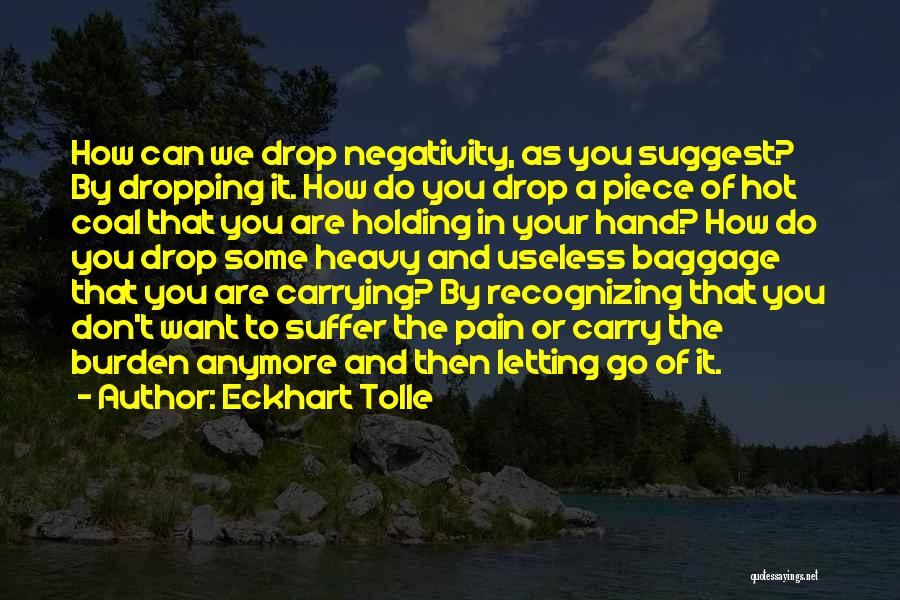 How can we drop negativity, as you suggest? By dropping it. How do you drop a piece of hot coal that you are holding in your hand? How do you drop some heavy and useless baggage that you are carrying? By recognizing that you don't want to suffer the pain or carry the burden anymore and then letting go of it.
- Author: Eckhart Tolle

quotessayings.net